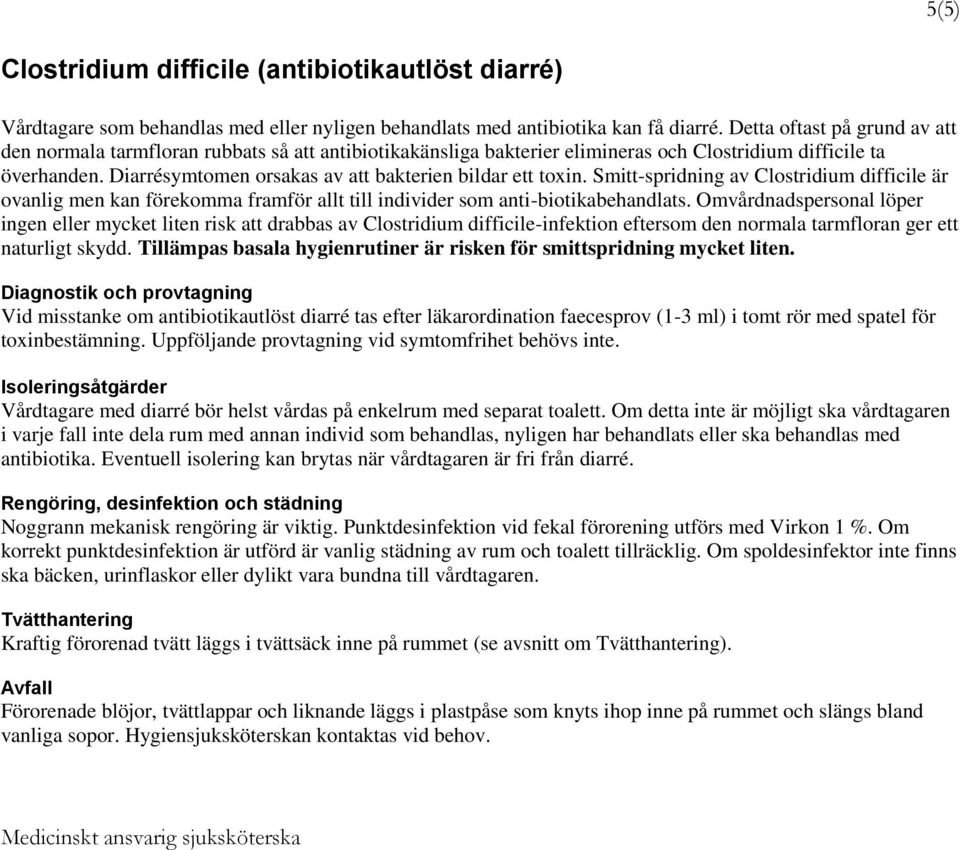 5(5)

Clostridium difficile (antibiotikautlöst diarré)

Vårdtagare som behandlas med eller nyligen behandlats med antibiotika kan få diarré. Detta oftast på grund av att den normala tarmfloran rubbats så att antibiotikakänsliga bakterier elimineras och Clostridium difficile ta överhanden. Diarrésymtomen orsakas av att bakterien bildar ett toxin. Smitt-spridning av Clostridium difficile är ovanlig men kan förekomma framför allt till individer som anti-biotikabehandlats. Omvårdnadspersonal löper ingen eller mycket liten risk att drabbas av Clostridium difficile-infektion eftersom den normala tarmfloran ger ett naturligt skydd. Tillämpas basala hygienrutiner är risken för smittspridning mycket liten.

Diagnostik och provtagning
Vid misstanke om antibiotikautlöst diarré tas efter läkarordination faecesprov (1-3 ml) i tomt rör med spatel för toxinbestämning. Uppföljande provtagning vid symtomfrihet behövs inte.

Isoleringsåtgärder
Vårdtagare med diarré bör helst vårdas på enkelrum med separat toalett. Om detta inte är möjligt ska vårdtagaren i varje fall inte dela rum med annan individ som behandlas, nyligen har behandlats eller ska behandlas med antibiotika. Eventuell isolering kan brytas när vårdtagaren är fri från diarré.

Rengöring, desinfektion och städning
Noggrann mekanisk rengöring är viktig. Punktdesinfektion vid fekal förorening utförs med Virkon 1 %. Om korrekt punktdesinfektion är utförd är vanlig städning av rum och toalett tillräcklig. Om spoldesinfektor inte finns ska bäcken, urinflaskor eller dylikt vara bundna till vårdtagaren.

Tvätthantering
Kraftig förorenad tvätt läggs i tvättsäck inne på rummet (se avsnitt om Tvätthantering).

Avfall
Förorenade blöjor, tvättlappar och liknande läggs i plastpåse som knyts ihop inne på rummet och slängs bland vanliga sopor. Hygiensjuksköterskan kontaktas vid behov.

Medicinskt ansvarig sjuksköterska